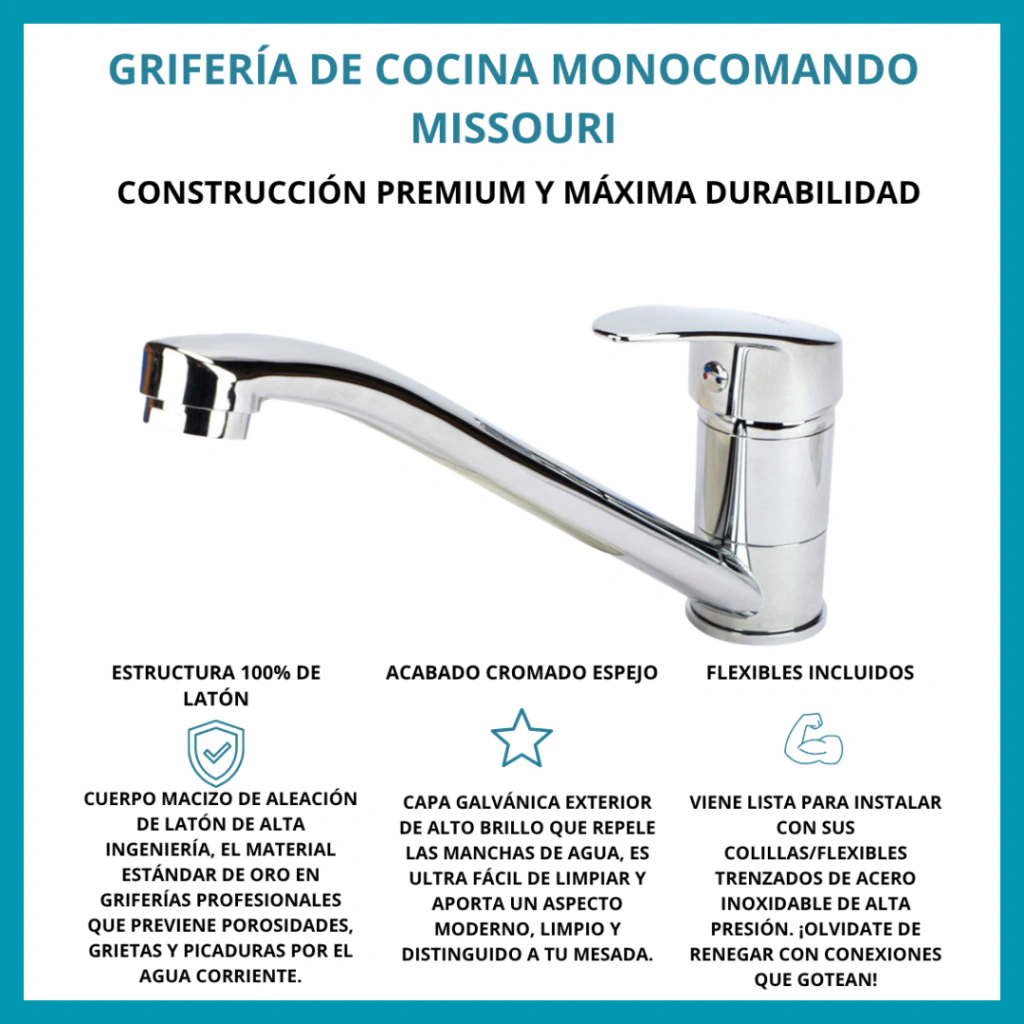 GRIFERÍA DE COCINA MONOCOMANDO MISSOURI

CONSTRUCCIÓN PREMIUM Y MÁXIMA DURABILIDAD

ESTRUCTURA 100% DE LATÓN

CUERPO MACIZO DE ALEACIÓN DE LATÓN DE ALTA INGENIERÍA, EL MATERIAL ESTÁNDAR DE ORO EN GRIFERÍAS PROFESIONALES QUE PREVIENE POROSIDADES, GRIETAS Y PICADURAS POR EL AGUA CORRIENTE.

ACABADO CROMADO ESPEJO

CAPA GALVÁNICA EXTERIOR DE ALTO BRILLO QUE REPELE LAS MANCHAS DE AGUA, ES ULTRA FÁCIL DE LIMPIAR Y APORTA UN ASPECTO MODERNO, LIMPIO Y DISTINGUIDO A TU MESADA.

FLEXIBLES INCLUIDOS

VIENE LISTA PARA INSTALAR CON SUS COLILLAS/FLEXIBLES TRENZADOS DE ACERO INOXIDABLE DE ALTA PRESIÓN. ¡OLVIDATE DE RENEGAR CON CONEXIONES QUE GOTEAN!